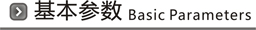 基本参数 Basic Parameters